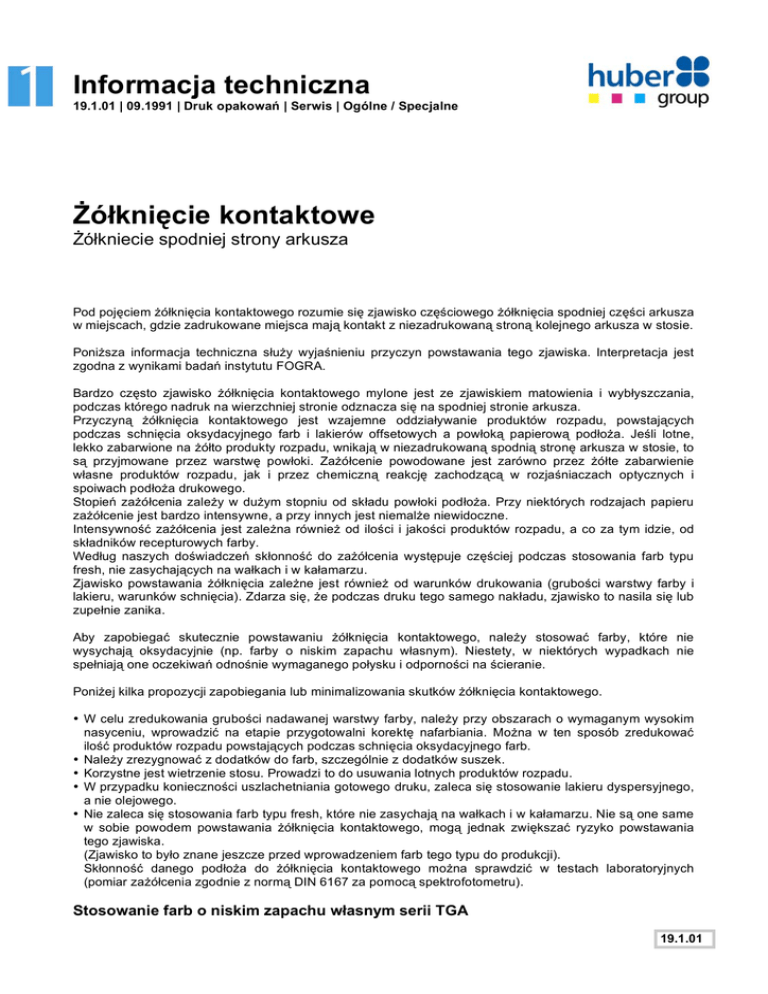 1

Informacja techniczna

19.1.01 | 09.1991 | Druk opakowań | Serwis | Ogólne / Specjalne

huber group

Żółknięcie kontaktowe

Żółkniecie spodniej strony arkusza

Pod pojęciem żółknięcia kontaktowego rozumie się zjawisko częściowego żółknięcia spodniej części arkusza w miejscach, gdzie zadrukowane miejsca mają kontakt z niezadrukowaną stroną kolejnego arkusza w stosie.

Poniższa informacja techniczna służy wyjaśnieniu przyczyn powstawania tego zjawiska. Interpretacja jest zgodna z wynikami badań instytutu FOGRA.

Bardzo często zjawisko żółknięcia kontaktowego mylone jest ze zjawiskiem matowienia i wybłyszczania, podczas którego nadruk na wierzchniej stronie odznacza się na spodniej stronie arkusza.
Przyczyną żółknięcia kontaktowego jest wzajemne oddziaływanie produktów rozpadu, powstających podczas schnięcia oksydacyjnego farb i lakierów offsetowych a powłoką papierową podłoża. Jeśli lotne, lekko zabarwione na żółto produkty rozpadu, wnikają w niezadrukowaną spodnią stronę arkusza w stosie, to są przyjmowane przez warstwę powłoki. Zażółcenie powodowane jest zarówno przez żółte zabarwienie własne produktów rozpadu, jak i przez chemiczną reakcję zachodzącą w rozjaśniaczach optycznych i spoiwach podłoża drukowego.
Stopień zażółcenia zależy w dużym stopniu od składu powłoki podłoża. Przy niektórych rodzajach papieru zażółcenie jest bardzo intensywne, a przy innych jest niemalże niewidoczne.
Intensywność zażółcenia jest zależna również od ilości i jakości produktów rozpadu, a co za tym idzie, od składników recepturowych farby.
Według naszych doświadczeń skłonność do zażółcenia występuje częściej podczas stosowania farb typu fresh, nie zasychających na wałkach i w kałamarzu.
Zjawisko powstawania żółknięcia zależne jest również od warunków drukowania (grubości warstwy farby i lakieru, warunków schnięcia). Zdarza się, że podczas druku tego samego nakładu, zjawisko to nasila się lub zupełnie zanika.

Aby zapobiegać skutecznie powstawaniu żółknięcia kontaktowego, należy stosować farby, które nie wysychają oksydacyjnie (np. farby o niskim zapachu własnym). Niestety, w niektórych wypadkach nie spełniają one oczekiwań odnośnie wymaganego połysku i odporności na ścieranie.

Poniżej kilka propozycji zapobiegania lub minimalizowania skutków żółknięcia kontaktowego.

• W celu zredukowania grubości nadawanej warstwy farby, należy przy obszarach o wymaganym wysokim nasyceniu, wprowadzić na etapie przygotowalni korektę nafarbiania. Można w ten sposób zredukować ilość produktów rozpadu powstających podczas schnięcia oksydacyjnego farb.
• Należy zrezygnować z dodatków do farb, szczególnie z dodatków suszek.
• Korzystne jest wietrzenie stosu. Prowadzi to do usuwania lotnych produktów rozpadu.
• W przypadku konieczności uszlachetniania gotowego druku, zaleca się stosowanie lakieru dyspersyjnego, a nie olejowego.
• Nie zaleca się stosowania farb typu fresh, które nie zasychają na wałkach i w kałamarzu. Nie są one same w sobie powodem powstawania żółknięcia kontaktowego, mogą jednak zwiększać ryzyko powstawania tego zjawiska.
(Zjawisko to było znane jeszcze przed wprowadzeniem farb tego typu do produkcji).
Skłonność danego podłoża do żółknięcia kontaktowego można sprawdzić w testach laboratoryjnych (pomiar zażółcenia zgodnie z normą DIN 6167 za pomocą spektrofotometru).

Stosowanie farb o niskim zapachu własnym serii TGA

19.1.01